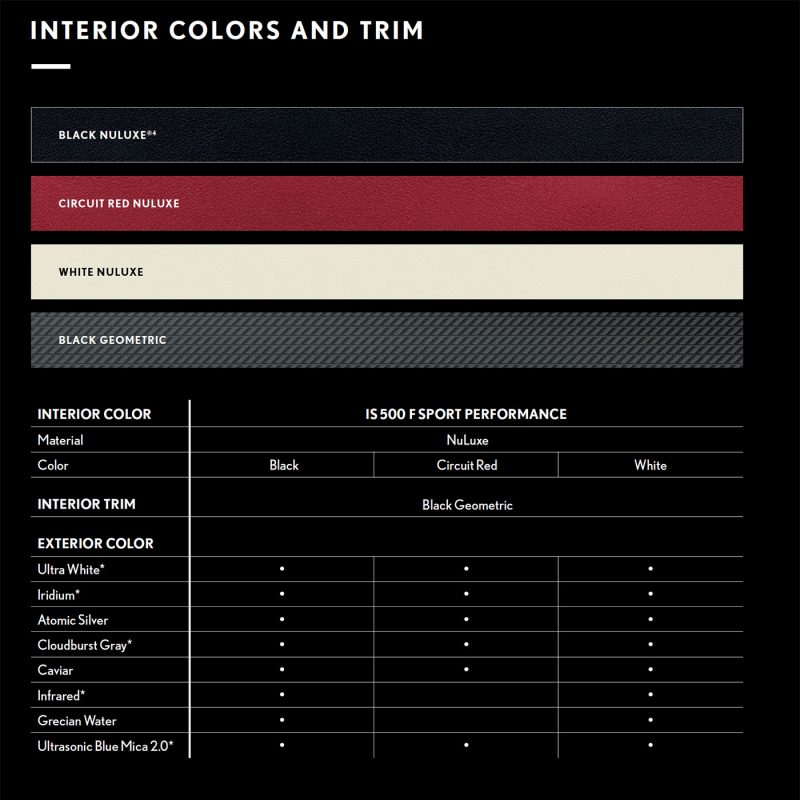 INTERIOR COLORS AND TRIM

BLACK NULUXE®4

CIRCUIT RED NULUXE

WHITE NULUXE

BLACK GEOMETRIC

| INTERIOR COLOR | IS 500 F SPORT PERFORMANCE | | |
|---|---|---|---|
| Material | NuLuxe | | |
| Color | Black | Circuit Red | White |
| INTERIOR TRIM | Black Geometric | | |
| EXTERIOR COLOR | | | |
| Ultra White* | • | • | • |
| Iridium* | • | • | • |
| Atomic Silver | • | • | • |
| Cloudburst Gray* | • | • | • |
| Caviar | • | • | • |
| Infrared* | • | | • |
| Grecian Water | • | | • |
| Ultrasonic Blue Mica 2.0* | • | • | • |